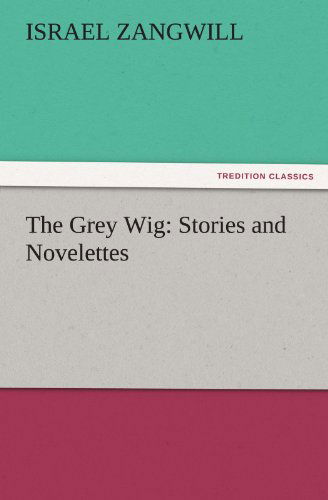 ISRAEL ZANGWILL

TREDITION CLASSICS

The Grey Wig: Stories and Novelettes